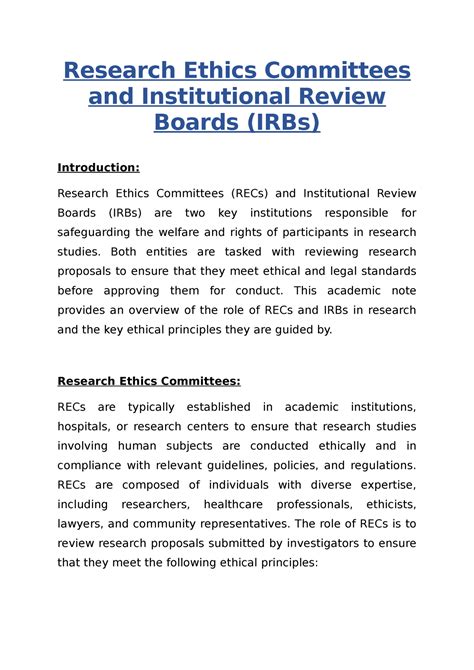 Research Ethics Committees and Institutional Review Boards (IRBs)

Introduction:

Research Ethics Committees (RECs) and Institutional Review Boards (IRBs) are two key institutions responsible for safeguarding the welfare and rights of participants in research studies. Both entities are tasked with reviewing research proposals to ensure that they meet ethical and legal standards before approving them for conduct. This academic note provides an overview of the role of RECs and IRBs in research and the key ethical principles they are guided by.

Research Ethics Committees:

RECs are typically established in academic institutions, hospitals, or research centers to ensure that research studies involving human subjects are conducted ethically and in compliance with relevant guidelines, policies, and regulations. RECs are composed of individuals with diverse expertise, including researchers, healthcare professionals, ethicists, lawyers, and community representatives. The role of RECs is to review research proposals submitted by investigators to ensure that they meet the following ethical principles: